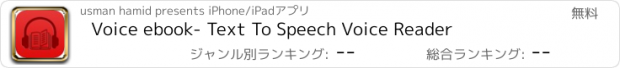 usman hamid presents iPhone/iPadアプリ

無料

Voice ebook- Text To Speech Voice Reader

ジャンル別ランキング: --

総合ランキング: --